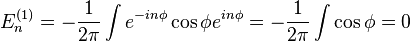 $E_n^{(1)} = -\frac{1}{2\pi} \int e^{-in\phi} \cos\phi e^{in\phi} = -\frac{1}{2\pi} \int \cos\phi = 0$